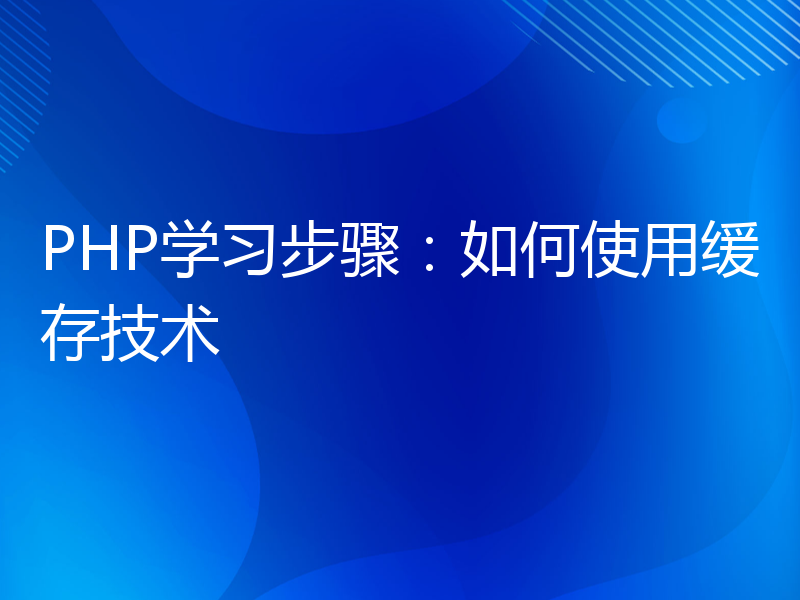 PHP学习步骤：如何使用缓存技术